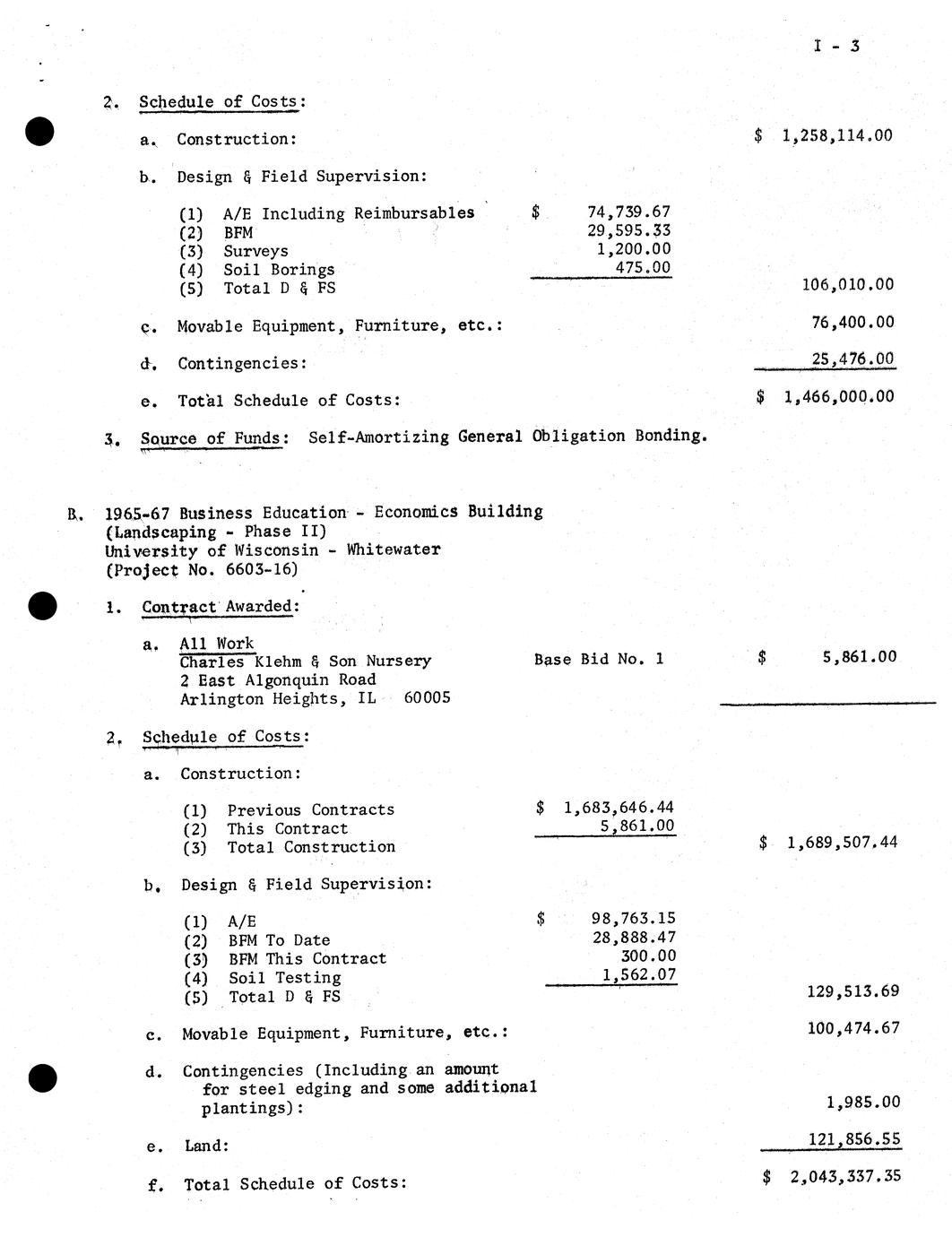 I - 3

2. Schedule of Costs:

a. Construction: $ 1,258,114.00

b. Design & Field Supervision:

(1) A/E Including Reimbursables $ 74,739.67
(2) BFM 29,595.33
(3) Surveys 1,200.00
(4) Soil Borings 475.00
(5) Total D & FS 106,010.00

c. Movable Equipment, Furniture, etc.: 76,400.00

d. Contingencies: 25,476.00

e. Total Schedule of Costs: $ 1,466,000.00

3. Source of Funds: Self-Amortizing General Obligation Bonding.

B. 1965-67 Business Education - Economics Building
(Landscaping - Phase II)
University of Wisconsin - Whitewater
(Project No. 6603-16)

1. Contract Awarded:

a. All Work
Charles Klehm & Son Nursery Base Bid No. 1 $ 5,861.00
2 East Algonquin Road
Arlington Heights, IL 60005

2. Schedule of Costs:

a. Construction:

(1) Previous Contracts $ 1,683,646.44
(2) This Contract 5,861.00
(3) Total Construction $ 1,689,507.44

b. Design & Field Supervision:

(1) A/E $ 98,763.15
(2) BFM To Date 28,888.47
(3) BFM This Contract 300.00
(4) Soil Testing 1,562.07
(5) Total D & FS 129,513.69

c. Movable Equipment, Furniture, etc.: 100,474.67

d. Contingencies (Including an amount for steel edging and some additional plantings): 1,985.00

e. Land: 121,856.55

f. Total Schedule of Costs: $ 2,043,337.35